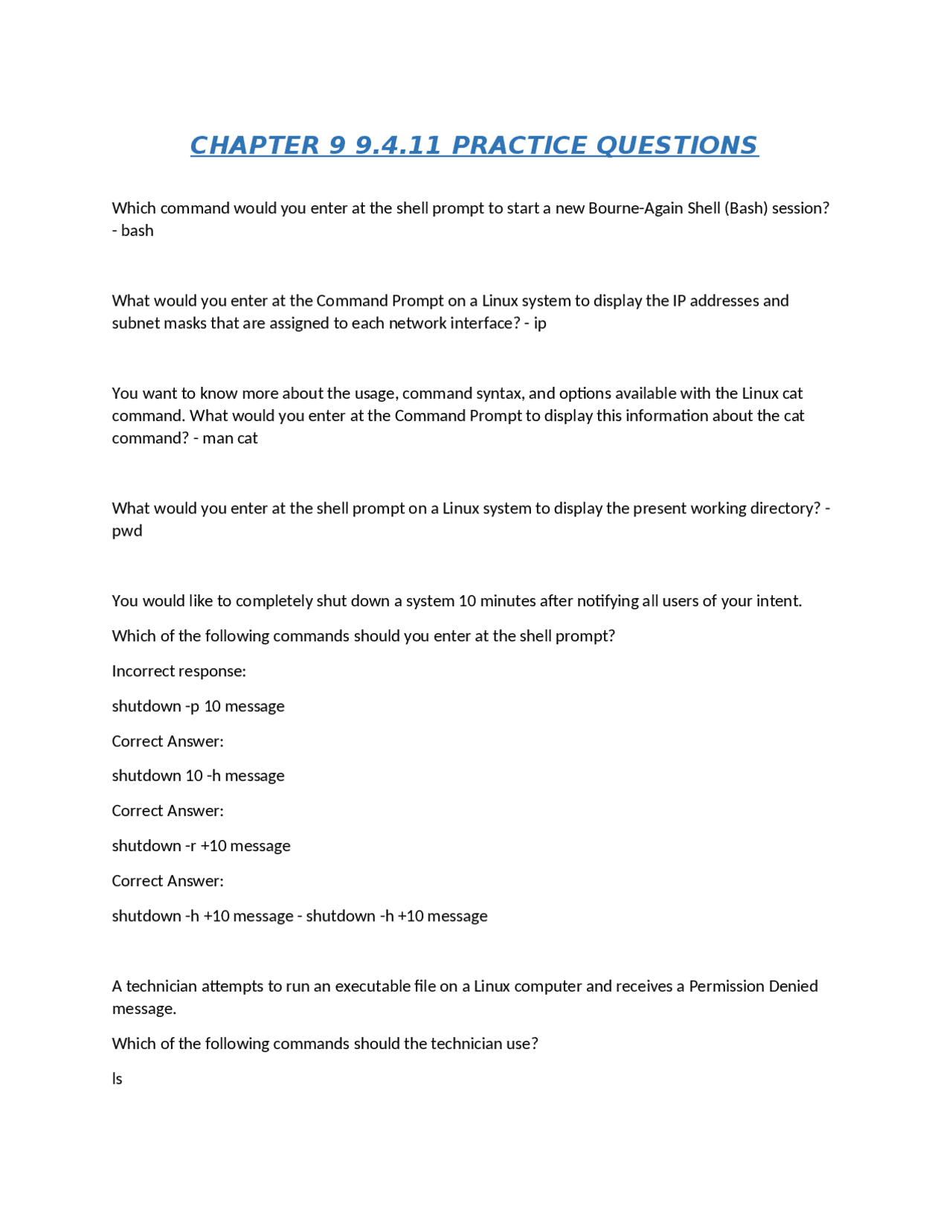 CHAPTER 9 9.4.11 PRACTICE QUESTIONS

Which command would you enter at the shell prompt to start a new Bourne-Again Shell (Bash) session? - bash

What would you enter at the Command Prompt on a Linux system to display the IP addresses and subnet masks that are assigned to each network interface? - ip

You want to know more about the usage, command syntax, and options available with the Linux cat command. What would you enter at the Command Prompt to display this information about the cat command? - man cat

What would you enter at the shell prompt on a Linux system to display the present working directory? - pwd

You would like to completely shut down a system 10 minutes after notifying all users of your intent.

Which of the following commands should you enter at the shell prompt?

Incorrect response:

shutdown -p 10 message

Correct Answer:

shutdown 10 -h message

Correct Answer:

shutdown -r +10 message

Correct Answer:

shutdown -h +10 message - shutdown -h +10 message

A technician attempts to run an executable file on a Linux computer and receives a Permission Denied message.

Which of the following commands should the technician use?

ls